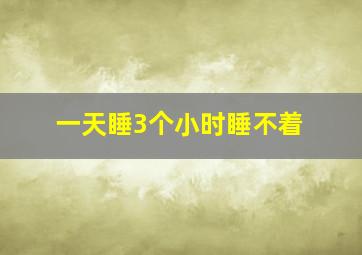 一天睡3个小时睡不着